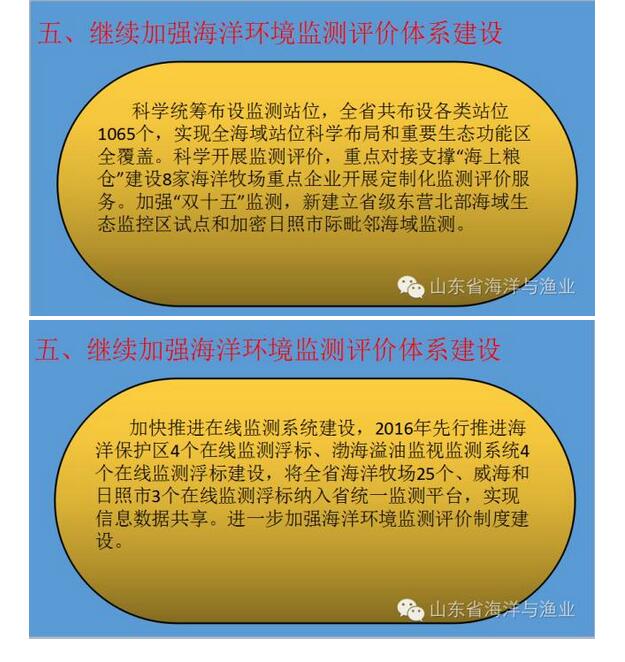 五、继续加强海洋环境监测评价体系建设

科学统筹布设监测站位，全省共布设各类站位1065个，实现全海域站位科学布局和重要生态功能区全覆盖。科学开展监测评价，重点对接支撑“海上粮仓”建设8家海洋牧场重点企业开展定制化监测评价服务。加强“双十五”监测，新建立省级东营北部海域生态监控区试点和加密日照市际毗邻海域监测。

山东省海洋与渔业

五、继续加强海洋环境监测评价体系建设

加快推进在线监测系统建设，2016年先行推进海洋保护区4个在线监测浮标、渤海溢油监视监测系统4个在线监测浮标建设，将全省海洋牧场25个、威海和日照市3个在线监测浮标纳入省统一监测平台，实现信息数据共享。进一步加强海洋环境监测评价制度建设。

山东省海洋与渔业